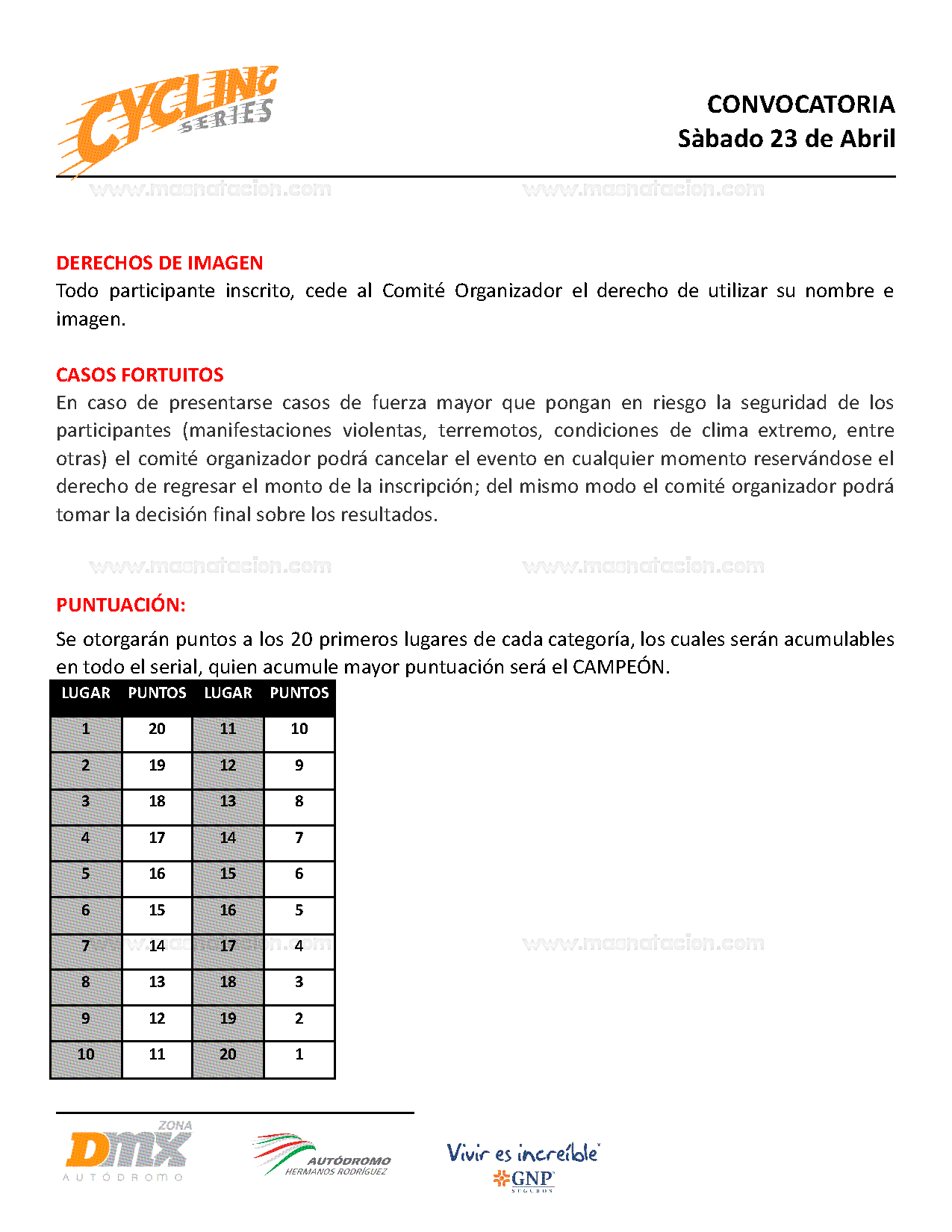 CYCLING SERIES

CONVOCATORIA
Sàbado 23 de Abril

www.masnatacion.com www.masnatacion.com

DERECHOS DE IMAGEN
Todo participante inscrito, cede al Comité Organizador el derecho de utilizar su nombre e imagen.

CASOS FORTUITOS
En caso de presentarse casos de fuerza mayor que pongan en riesgo la seguridad de los participantes (manifestaciones violentas, terremotos, condiciones de clima extremo, entre otras) el comité organizador podrá cancelar el evento en cualquier momento reservándose el derecho de regresar el monto de la inscripción; del mismo modo el comité organizador podrá tomar la decisión final sobre los resultados.

www.masnatacion.com www.masnatacion.com

PUNTUACIÓN:
Se otorgarán puntos a los 20 primeros lugares de cada categoría, los cuales serán acumulables en todo el serial, quien acumule mayor puntuación será el CAMPEÓN.

| LUGAR | PUNTOS | LUGAR | PUNTOS |
|---|---|---|---|
| 1 | 20 | 11 | 10 |
| 2 | 19 | 12 | 9 |
| 3 | 18 | 13 | 8 |
| 4 | 17 | 14 | 7 |
| 5 | 16 | 15 | 6 |
| 6 | 15 | 16 | 5 |
| 7 | 14 | 17 | 4 |
| 8 | 13 | 18 | 3 |
| 9 | 12 | 19 | 2 |
| 10 | 11 | 20 | 1 |

www.masnatacion.com www.masnatacion.com

ZONA DMX AUTÓDROMO
AUTÓDROMO HERMANOS RODRÍGUEZ
Vivir es increíble GNP SEGUROS